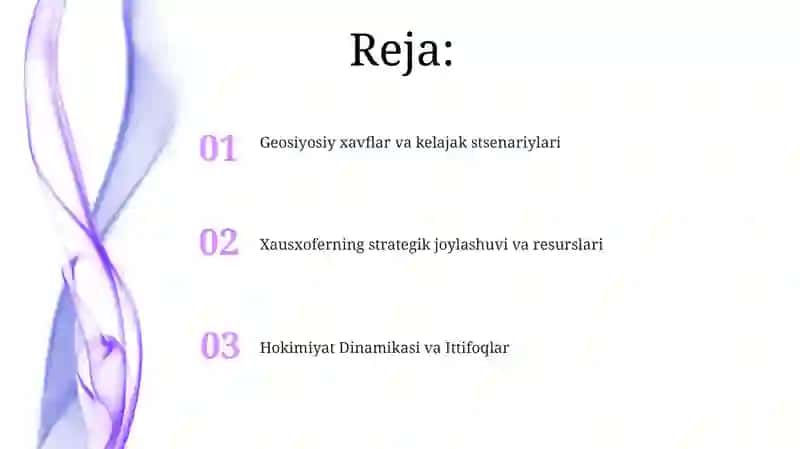 Reja:

01 Geosiyosiy xavflar va kelajak stsenariylari

02 Xausxoferning strategik joylashuvi va resurslari

03 Hokimiyat Dinamikasi va Ittifoqlar